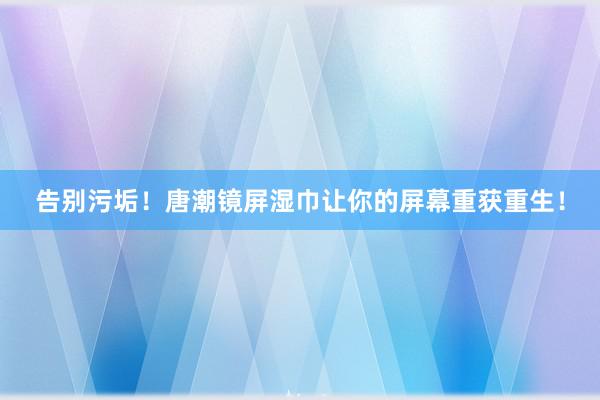 告别污垢！唐潮镜屏湿巾让你的屏幕重获重生！